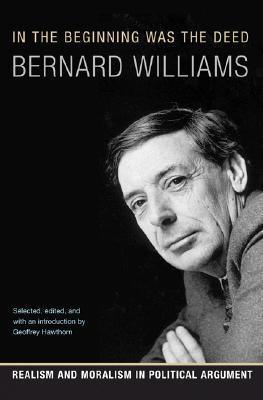 IN THE BEGINNING WAS THE DEED
BERNARD WILLIAMS

Selected, edited, and with an introduction by Geoffrey Hawthorn

REALISM AND MORALISM IN POLITICAL ARGUMENT